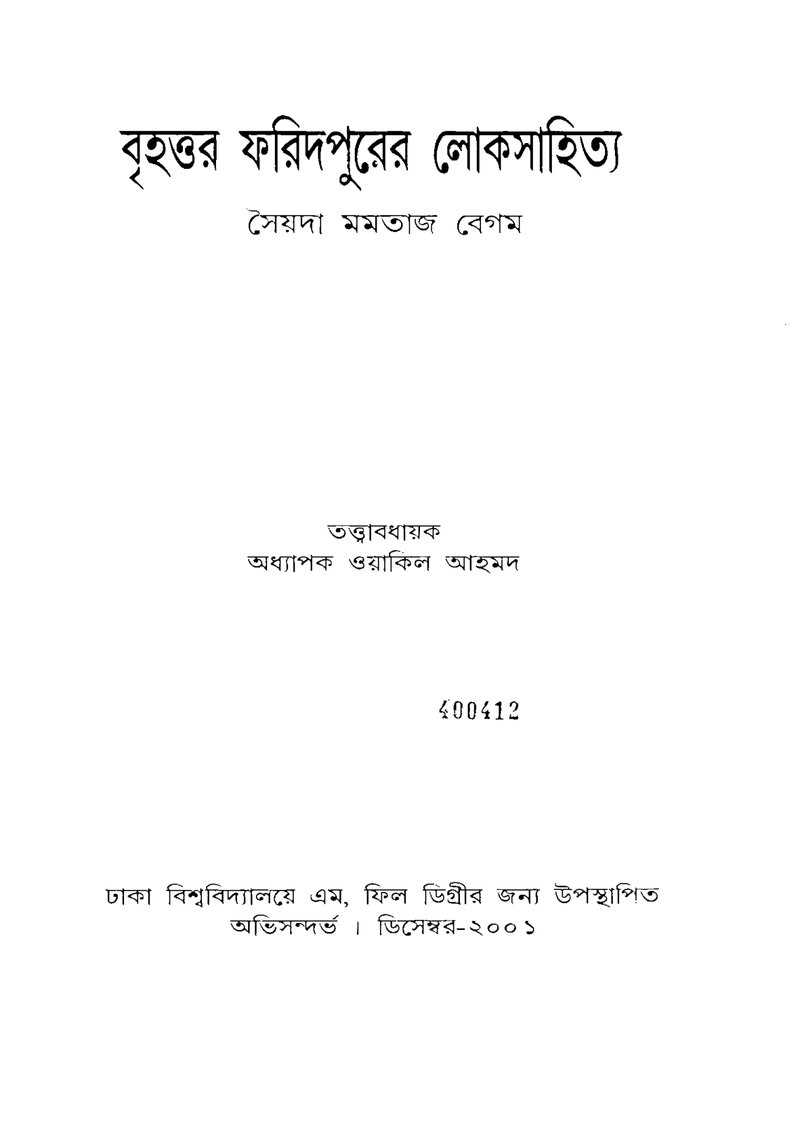 বৃহত্তর ফরিদপুরের লোকসাহিত্য

সৈয়দা মমতাজ বেগম

তত্ত্বাবধায়ক
অধ্যাপক ওয়াকিল আহমদ

400412

ঢাকা বিশ্ববিদ্যালয়ে এম, ফিল ডিগ্রীর জন্য উপস্থাপিত
অভিসন্দর্ভ । ডিসেম্বর-২০০১